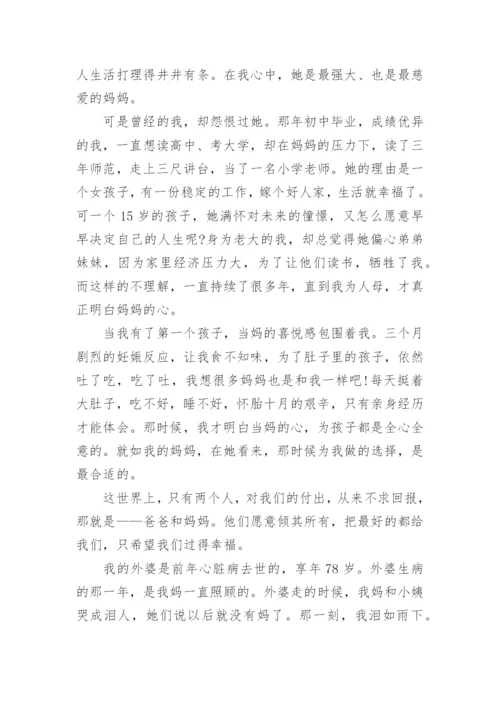 人生活打理得井井有条。在我心中，她是最强大、也是最慈爱的妈妈。

可是曾经的我，却怨恨过她。那年初中毕业，成绩优异的我，一直想读高中、考大学，却在妈妈的压力下，读了三年师范，走上三尺讲台，当了一名小学老师。她的理由是一个女孩子，有一份稳定的工作，嫁个好人家，生活就幸福了。可一个 15 岁的孩子，她满怀对未来的憧憬，又怎么愿意早早决定自己的人生呢?身为老大的我，却总觉得她偏心弟弟妹妹，因为家里经济压力大，为了让他们读书，牺牲了我。而这样的不理解，一直持续了很多年，直到我为人母，才真正明白妈妈的心。

当我有了第一个孩子，当妈的喜悦感包围着我。三个月剧烈的妊娠反应，让我食不知味，为了肚子里的孩子，依然吐了吃，吃了吐，我想很多妈妈也是和我一样吧!每天挺着大肚子，吃不好，睡不好，怀胎十月的艰辛，只有亲身经历才能体会。那时候，我才明白当妈的心，为孩子都是全心全意的。就如我的妈妈，在她看来，那时候为我做的选择，是最合适的。

这世界上，只有两个人，对我们的付出，从来不求回报，那就是——爸爸和妈妈。他们愿意倾其所有，把最好的都给我们，只希望我们过得幸福。

我的外婆是前年心脏病去世的，享年 78 岁。外婆生病的那一年，是我妈一直照顾的。外婆走的时候，我妈和小姨哭成泪人，她们说以后就没有妈了。那一刻，我泪如雨下。